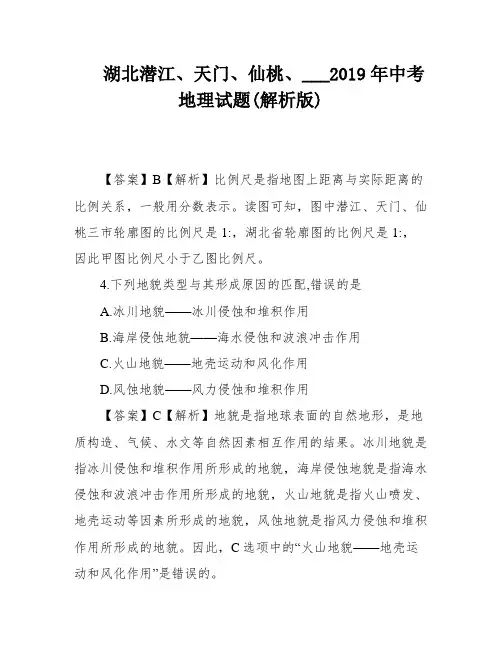 湖北潜江、天门、仙桃、___2019年中考地理试题(解析版)

【答案】B【解析】比例尺是指地图上距离与实际距离的比例关系，一般用分数表示。读图可知，图中潜江、天门、仙桃三市轮廓图的比例尺是1:，湖北省轮廓图的比例尺是1:，因此甲图比例尺小于乙图比例尺。

4.下列地貌类型与其形成原因的匹配,错误的是

A.冰川地貌——冰川侵蚀和堆积作用

B.海岸侵蚀地貌——海水侵蚀和波浪冲击作用

C.火山地貌——地壳运动和风化作用

D.风蚀地貌——风力侵蚀和堆积作用

【答案】C【解析】地貌是指地球表面的自然地形，是地质构造、气候、水文等自然因素相互作用的结果。冰川地貌是指冰川侵蚀和堆积作用所形成的地貌，海岸侵蚀地貌是指海水侵蚀和波浪冲击作用所形成的地貌，火山地貌是指火山喷发、地壳运动等因素所形成的地貌，风蚀地貌是指风力侵蚀和堆积作用所形成的地貌。因此，C选项中的“火山地貌——地壳运动和风化作用”是错误的。